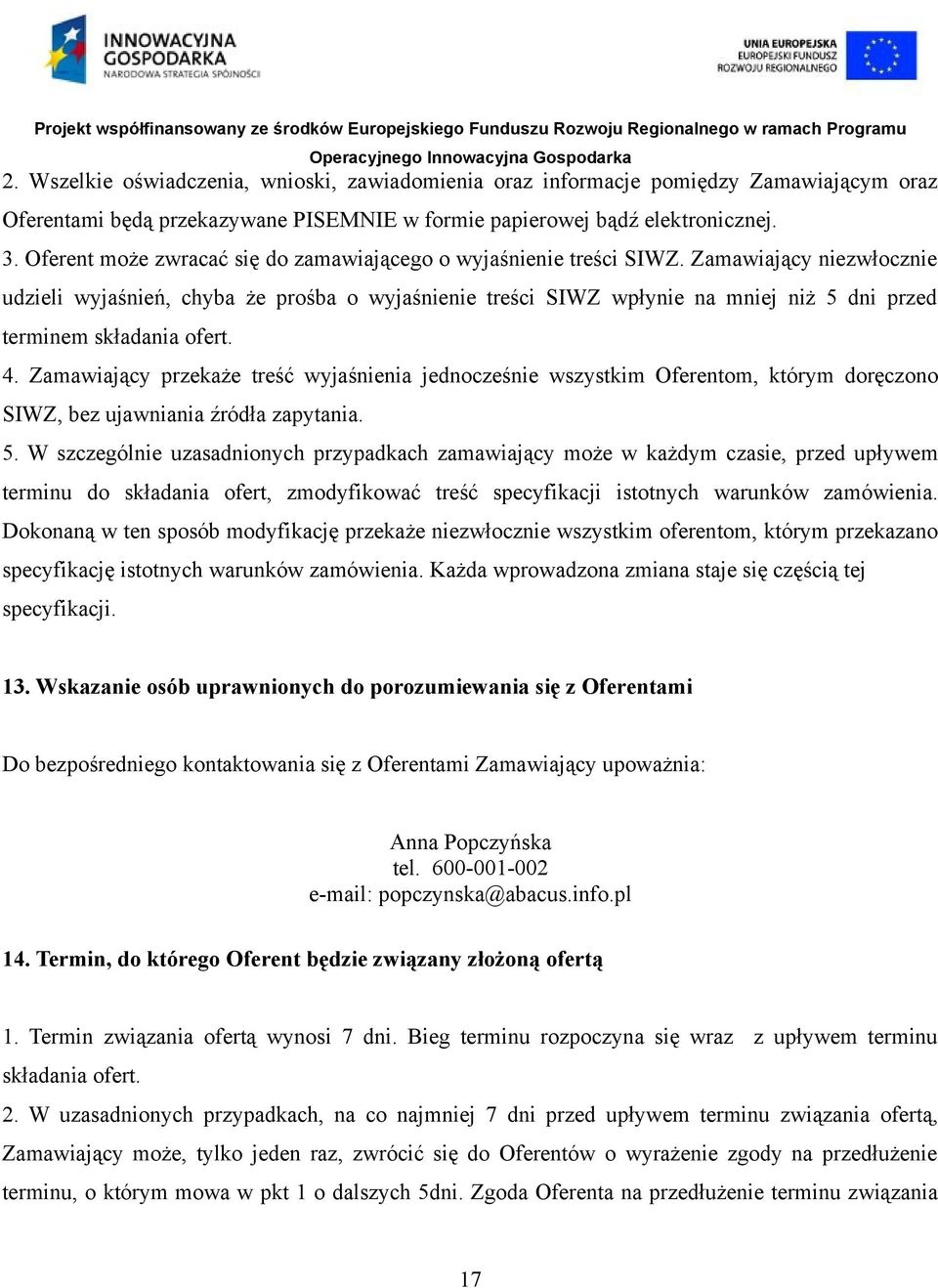 INNOWACYJNA GOSPODARKA
NARODOWA STRATEGIA SPÓJNOŚCI

UNIA EUROPEJSKA
EUROPEJSKI FUNDUSZ
ROZWOJU REGIONALNEGO

Projekt współfinansowany ze środków Europejskiego Funduszu Rozwoju Regionalnego w ramach Programu Operacyjnego Innowacyjna Gospodarka

2. Wszelkie oświadczenia, wnioski, zawiadomienia oraz informacje pomiędzy Zamawiającym oraz Oferentami będą przekazywane PISEMNIE w formie papierowej bądź elektronicznej.
3. Oferent może zwracać się do zamawiającego o wyjaśnienie treści SIWZ. Zamawiający niezwłocznie udzieli wyjaśnień, chyba że prośba o wyjaśnienie treści SIWZ wpłynie na mniej niż 5 dni przed terminem składania ofert.
4. Zamawiający przekaże treść wyjaśnienia jednocześnie wszystkim Oferentom, którym doręczono SIWZ, bez ujawniania źródła zapytania.
5. W szczególnie uzasadnionych przypadkach zamawiający może w każdym czasie, przed upływem terminu do składania ofert, zmodyfikować treść specyfikacji istotnych warunków zamówienia. Dokonaną w ten sposób modyfikację przekaże niezwłocznie wszystkim oferentom, którym przekazano specyfikację istotnych warunków zamówienia. Każda wprowadzona zmiana staje się częścią tej specyfikacji.

13. Wskazanie osób uprawnionych do porozumiewania się z Oferentami

Do bezpośredniego kontaktowania się z Oferentami Zamawiający upoważnia:

Anna Popczyńska
tel. 600-001-002
e-mail: popczynska@abacus.info.pl

14. Termin, do którego Oferent będzie związany złożoną ofertą

1. Termin związania ofertą wynosi 7 dni. Bieg terminu rozpoczyna się wraz z upływem terminu składania ofert.
2. W uzasadnionych przypadkach, na co najmniej 7 dni przed upływem terminu związania ofertą, Zamawiający może, tylko jeden raz, zwrócić się do Oferentów o wyrażenie zgody na przedłużenie terminu, o którym mowa w pkt 1 o dalszych 5dni. Zgoda Oferenta na przedłużenie terminu związania

17